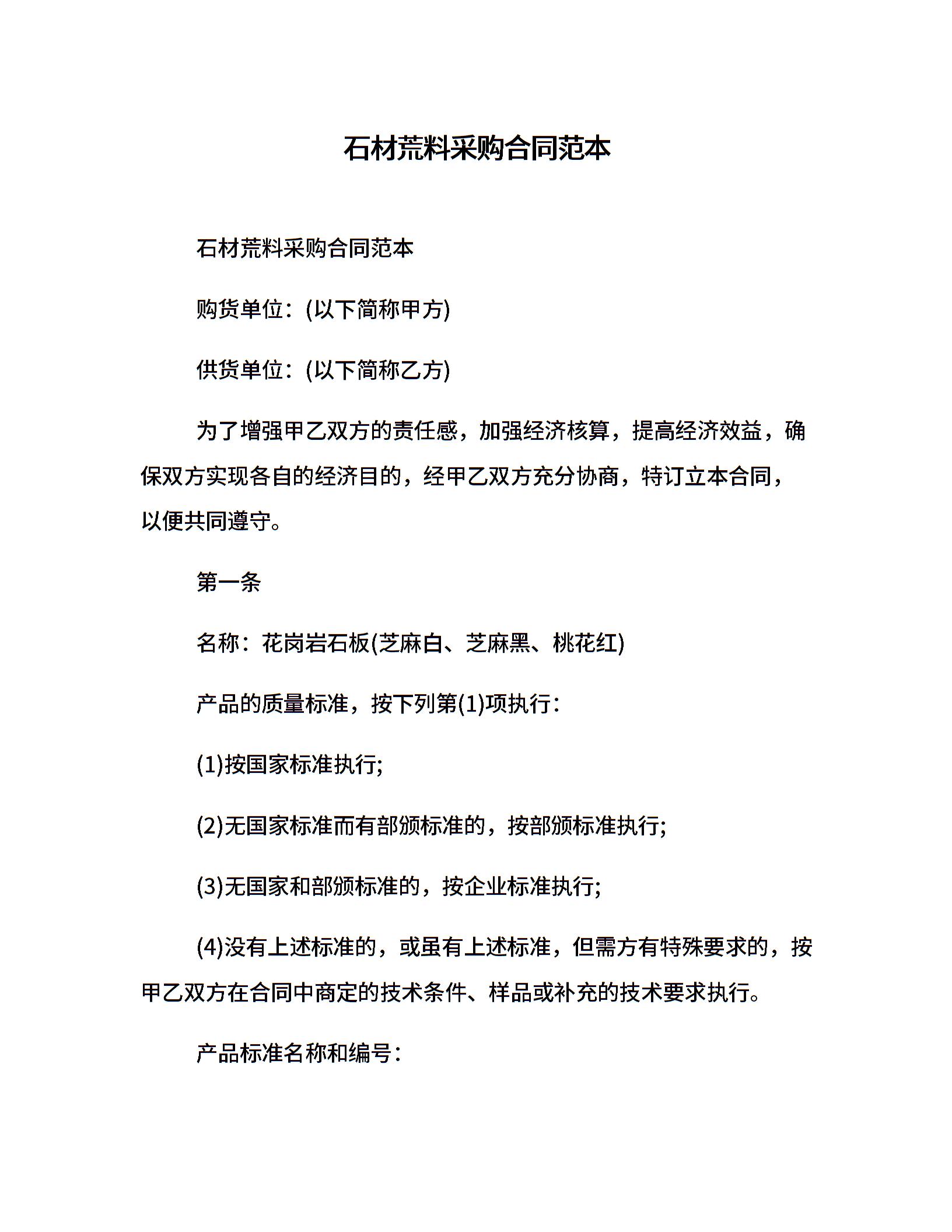 石材荒料采购合同范本

石材荒料采购合同范本

购货单位：(以下简称甲方)

供货单位：(以下简称乙方)

为了增强甲乙双方的责任感，加强经济核算，提高经济效益，确保双方实现各自的经济目的，经甲乙双方充分协商，特订立本合同，以便共同遵守。

第一条

名称：花岗岩石板(芝麻白、芝麻黑、桃花红)

产品的质量标准，按下列第(1)项执行：

(1)按国家标准执行;

(2)无国家标准而有部颁标准的，按部颁标准执行;

(3)无国家和部颁标准的，按企业标准执行;

(4)没有上述标准的，或虽有上述标准，但需方有特殊要求的，按甲乙双方在合同中商定的技术条件、样品或补充的技术要求执行。

产品标准名称和编号：